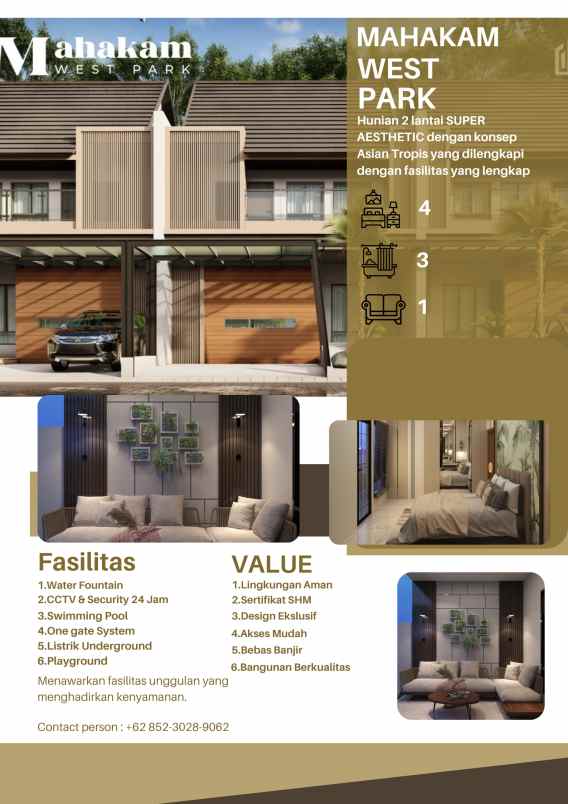 Mahakam
WEST PARK

MAHAKAM
WEST
PARK

Hunian 2 lantai SUPER AESTHETIC dengan konsep Asian Tropis yang dilengkapi dengan fasilitas yang lengkap

4

3

1

Fasilitas
1.Water Fountain
2.CCTV & Security 24 Jam
3.Swimming Pool
4.One gate System
5.Listrik Underground
6.Playground

Menawarkan fasilitas unggulan yang menghadirkan kenyamanan.

Contact person : +62 852-3028-9062

VALUE
1.Lingkungan Aman
2.Sertifikat SHM
3.Design Ekslusif
4.Akses Mudah
5.Bebas Banjir
6.Bangunan Berkualitas